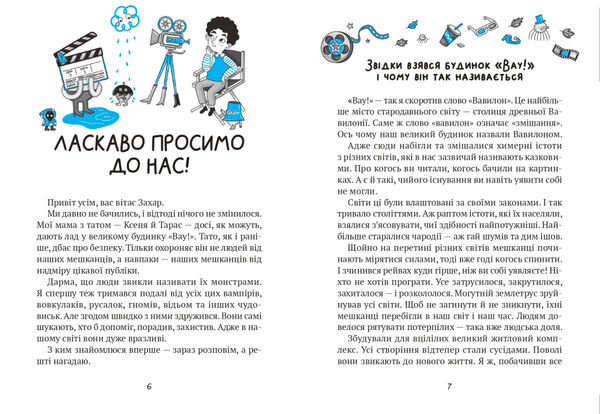 ЛАСКАВО ПРОСИМО ДО НАС!

Привіт усім, вас вітає Захар.

Ми давно не бачились, і відтоді нічого не змінилося. Мої мама з татом — Ксеня й Тарас — досі, як можуть, дають лад у великому будинку «Вау!». Тато, як і раніше, дбає про безпеку. Тільки охороняє він не людей від наших мешканців, а навпаки — наших мешканців від надміру цікавої публіки.

Дарма, що люди звикли називати їх монстрами. Я спершу теж тримався подалі від усіх цих вампірів, вовкулаків, русалок, гномів, відьом та інших чудовиськ. Але згодом швидко з ними здружився. Вони самі шукають, хто б допоміг, порадив, захистив. Адже в нашому світі вони дуже вразливі.

З ким знайомлюся вперше — зараз розповім, а решті нагадаю.

6

Звідки взявся будинок «Вау!» і чому він так називається

«Вау!» — так я скоротив слово «Вавилон». Це найбільше місто стародавнього світу — столиця древньої Вавилонії. Саме ж слово «вавилон» означає «змішання». Ось чому наш великий будинок назвали Вавилоном.

Адже сюди набігли та змішалися химерні істоти з різних світів, які в нас зазвичай називають казковими. Про когось ви читали, когось бачили на картинках. А є й такі, чийого існування ви навіть уявити собі не могли.

Світи ці були влаштовані за своїми законами. І так тривало століттями. Аж раптом істоти, які їх населяли, взялися з'ясовувати, чиї здібності найпотужніші. Найбільше старалися чародії — аж гай шумів та дим ішов.

Щойно на перетині різних світів мешканці починають мірятися силами, тоді вже годі когось спинити. І зчинився рейвах куди гірше, ніж ви собі уявляєте! Ніхто не хотів програти. Усе затрусилося, закрутилося, захиталося — і розкололося. Могутній землетрус зруйнував усі світи. Щоб не загинути й не зникнути, їхні мешканці перебігли в наш світ і наш час. Людям довелося рятувати потерпілих — така вже людська доля.

Збудували для вцілілих великий житловий комплекс. Усі створіння відтепер стали сусідами. Поволі вони звикають до нового життя. Я ж, побачивши все

7